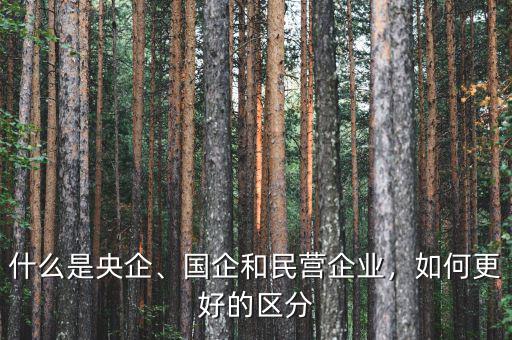 什么是央企、国企和民营企业，如何更好的区分